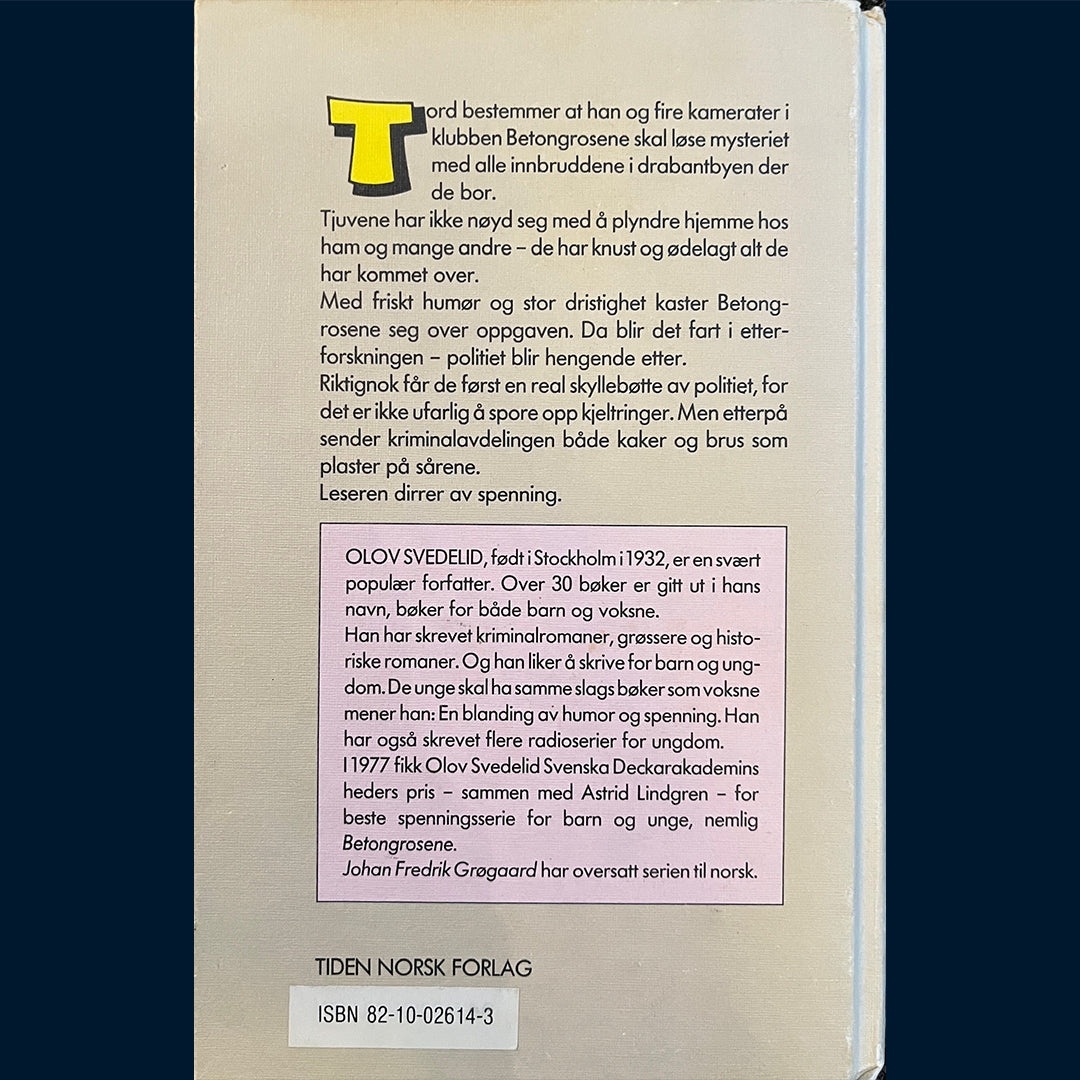 Tord bestemmer at han og fire kamerater i klubben Betongrosene skal løse mysteriet med alle innbruddene i drabantbyen der de bor.

Tjuvene har ikke nøyd seg med å plyndre hjemme hos ham og mange andre – de har knust og ødelagt alt de har kommet over.

Med friskt humør og stor dristighet kaster Betongrosene seg over oppgaven. Da blir det fart i etterforskningen – politiet blir hengende etter.

Riktignok får de først en real skyllebøtte av politiet, for det er ikke ufarlig å spore opp kjeltringer. Men etterpå sender kriminalavdelingen både kaker og brus som plaster på sårene.

Leseren dirrer av spenning.

OLOV SVEDELID, født i Stockholm i 1932, er en svært populær forfatter. Over 30 bøker er gitt ut i hans navn, bøker for både barn og voksne.

Han har skrevet kriminalromaner, grøssere og historiske romaner. Og han liker å skrive for barn og ungdom. De unge skal ha samme slags bøker som voksne mener han: En blanding av humor og spenning. Han har også skrevet flere radioserier for ungdom.

I 1977 fikk Olov Svedelid Svenska Deckarakademins heders pris – sammen med Astrid Lindgren – for beste spenningsserie for barn og unge, nemlig Betongrosene.

Johan Fredrik Grøgaard har oversatt serien til norsk.

TIDEN NORSK FORLAG

ISBN 82-10-02614-3